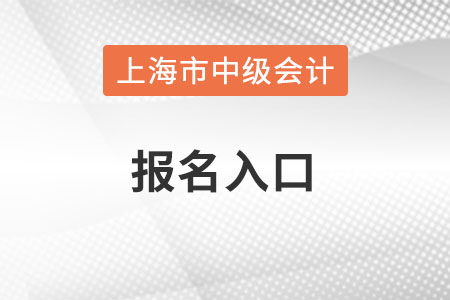 上海市中级会计

报名入口